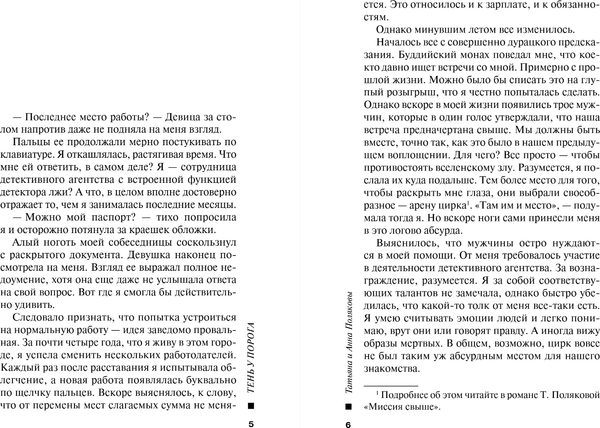 — Последнее место работы? — Девица за столом напротив даже не подняла на меня взгляд.

Пальцы ее продолжали мерно постукивать по клавиатуре. Я откашлялась, растягивая время. Что мне ей ответить, в самом деле? Я — сотрудница детективного агентства с встроенной функцией детектора лжи? А что, в целом вполне достоверно отражает то, чем я занималась последние месяцы.

— Можно мой паспорт? — тихо попросила я и осторожно потянула за краешек обложки.

Алый ноготь моей собеседницы соскользнул с раскрытого документа. Девушка наконец посмотрела на меня. Взгляд ее выражал полное недоумение, хотя она еще даже не услышала ответа на свой вопрос. Вот где я смогла бы действительно удивить.

Следовало признать, что попытка устроиться на нормальную работу — идея заведомо провальная. За почти четыре года, что я живу в этом городе, я успела сменить нескольких работодателей. Каждый раз после расставания я испытывала облегчение, а новая работа появлялась буквально по щелчку пальцев. Вскоре выяснялось, к слову, что от перемены мест слагаемых сумма не меня-

ТЕНЬ У ПОРОГА

5

ется. Это относилось и к зарплате, и к обязанностям.

Однако минувшим летом все изменилось.

Началось все с совершенно дурацкого предсказания. Буддийский монах поведал мне, что кое-кто давно ищет встречи со мной. Примерно с прошлой жизни. Можно было бы списать это на глупый розыгрыш, что я честно попыталась сделать. Однако вскоре в моей жизни появились трое мужчин, которые в один голос утверждали, что наша встреча предначертана свыше. Мы должны быть вместе, точно так, как это было в нашем предыдущем воплощении. Для чего? Все просто — чтобы противостоять вселенскому злу. Разумеется, я послала их куда подальше. Тем более место для того, чтобы раскрыть мне глаза, они выбрали своеобразное — арену цирка$^1$. «Там им и место», — подумала тогда я. Но вскоре ноги сами принесли меня в это логово абсурда.

Выяснилось, что мужчины остро нуждаются в моей помощи. От меня требовалось участие в деятельности детективного агентства. За вознаграждение, разумеется. Я за собой соответствующих талантов не замечала, однако быстро убедилась, что какой-то толк от меня все-таки есть. Я умею считывать эмоции людей и легко понимаю, врут они или говорят правду. А иногда вижу образы мертвых. В общем, возможно, цирк вовсе не был таким уж абсурдным местом для нашего знакомства.

$^1$ Подробнее об этом читайте в романе Т. Поляковой «Миссия свыше».

Татьяна и Анна Поляковы

6